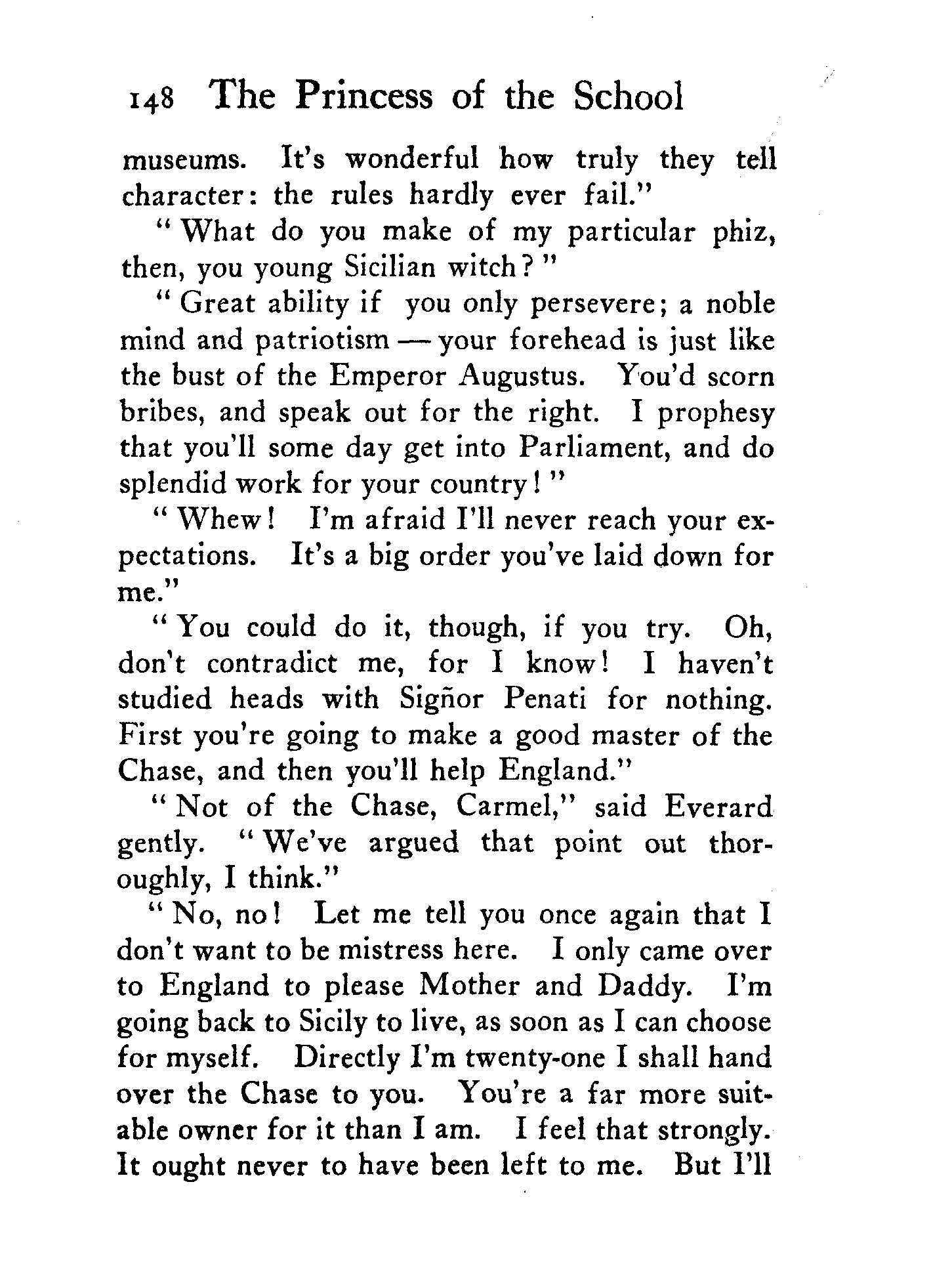 148 The Princess of the School

museums. It's wonderful how truly they tell character: the rules hardly ever fail."

"What do you make of my particular phiz, then, you young Sicilian witch?"

"Great ability if you only persevere; a noble mind and patriotism — your forehead is just like the bust of the Emperor Augustus. You'd scorn bribes, and speak out for the right. I prophesy that you'll some day get into Parliament, and do splendid work for your country!"

"Whew! I'm afraid I'll never reach your expectations. It's a big order you've laid down for me."

"You could do it, though, if you try. Oh, don't contradict me, for I know! I haven't studied heads with Signor Penati for nothing. First you're going to make a good master of the Chase, and then you'll help England."

"Not of the Chase, Carmel," said Everard gently. "We've argued that point out thoroughly, I think."

"No, no! Let me tell you once again that I don't want to be mistress here. I only came over to England to please Mother and Daddy. I'm going back to Sicily to live, as soon as I can choose for myself. Directly I'm twenty-one I shall hand over the Chase to you. You're a far more suitable owner for it than I am. I feel that strongly. It ought never to have been left to me. But I'll